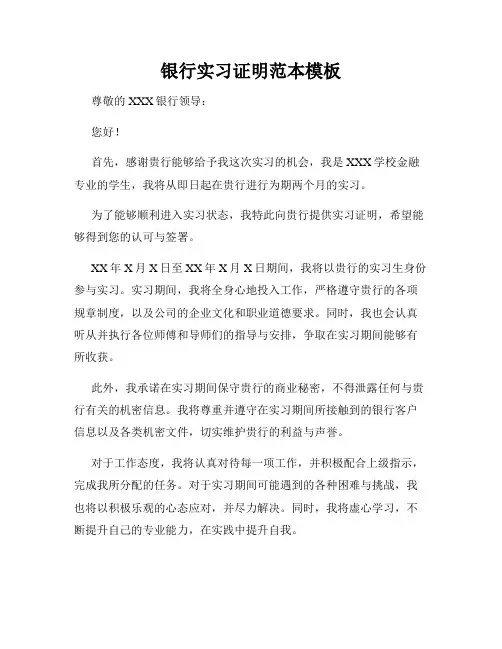 银行实习证明范本模板

尊敬的 XXX 银行领导：

您好！

首先，感谢贵行能够给予我这次实习的机会，我是 XXX 学校金融专业的学生，我将从即日起在贵行进行为期两个月的实习。

为了能够顺利进入实习状态，我特此向贵行提供实习证明，希望能够得到您的认可与签署。

XX 年 X 月 X 日至 XX 年 X 月 X 日期间，我将以贵行的实习生身份参与实习。实习期间，我将全身心地投入工作，严格遵守贵行的各项规章制度，以及公司的企业文化和职业道德要求。同时，我也会认真听从并执行各位师傅和导师们的指导与安排，争取在实习期间能够有所收获。

此外，我承诺在实习期间保守贵行的商业秘密，不得泄露任何与贵行有关的机密信息。我将尊重并遵守在实习期间所接触到的银行客户信息以及各类机密文件，切实维护贵行的利益与声誉。

对于工作态度，我将认真对待每一项工作，并积极配合上级指示，完成我所分配的任务。对于实习期间可能遇到的各种困难与挑战，我也将以积极乐观的心态应对，并尽力解决。同时，我将虚心学习，不断提升自己的专业能力，在实践中提升自我。